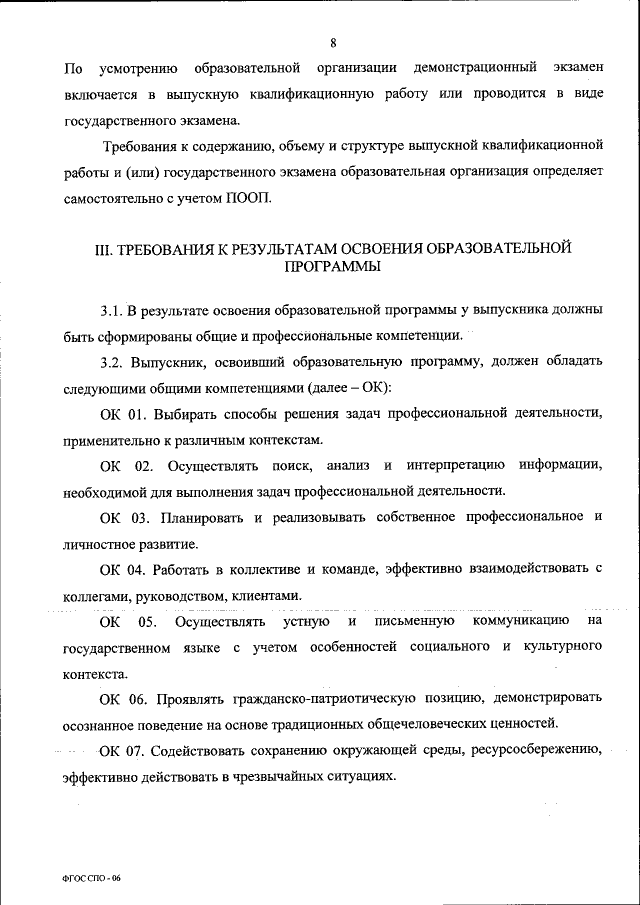 8

По усмотрению образовательной организации демонстрационный экзамен включается в выпускную квалификационную работу или проводится в виде государственного экзамена.

Требования к содержанию, объему и структуре выпускной квалификационной работы и (или) государственного экзамена образовательная организация определяет самостоятельно с учетом ПООП.

III. ТРЕБОВАНИЯ К РЕЗУЛЬТАТАМ ОСВОЕНИЯ ОБРАЗОВАТЕЛЬНОЙ ПРОГРАММЫ

3.1. В результате освоения образовательной программы у выпускника должны быть сформированы общие и профессиональные компетенции.

3.2. Выпускник, освоивший образовательную программу, должен обладать следующими общими компетенциями (далее – ОК):

ОК 01. Выбирать способы решения задач профессиональной деятельности, применительно к различным контекстам.

ОК 02. Осуществлять поиск, анализ и интерпретацию информации, необходимой для выполнения задач профессиональной деятельности.

ОК 03. Планировать и реализовывать собственное профессиональное и личностное развитие.

ОК 04. Работать в коллективе и команде, эффективно взаимодействовать с коллегами, руководством, клиентами.

ОК 05. Осуществлять устную и письменную коммуникацию на государственном языке с учетом особенностей социального и культурного контекста.

ОК 06. Проявлять гражданско-патриотическую позицию, демонстрировать осознанное поведение на основе традиционных общечеловеческих ценностей.

ОК 07. Содействовать сохранению окружающей среды, ресурсосбережению, эффективно действовать в чрезвычайных ситуациях.

ФГОС СПО - 06